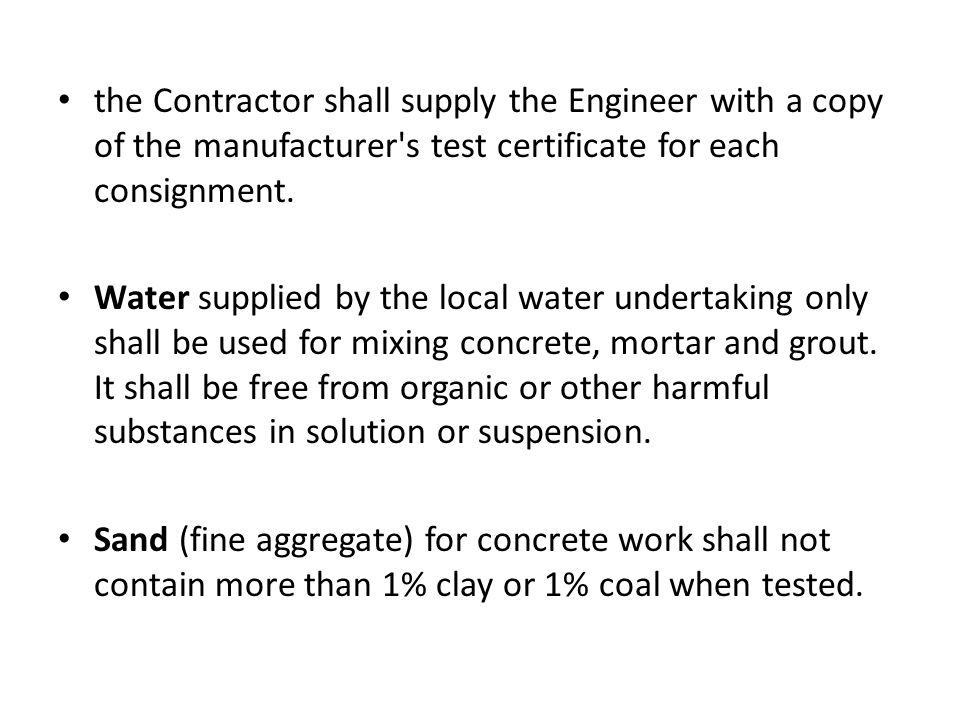 • the Contractor shall supply the Engineer with a copy of the manufacturer's test certificate for each consignment.

• Water supplied by the local water undertaking only shall be used for mixing concrete, mortar and grout. It shall be free from organic or other harmful substances in solution or suspension.

• Sand (fine aggregate) for concrete work shall not contain more than 1% clay or 1% coal when tested.